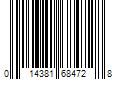 0 14381 68472 8